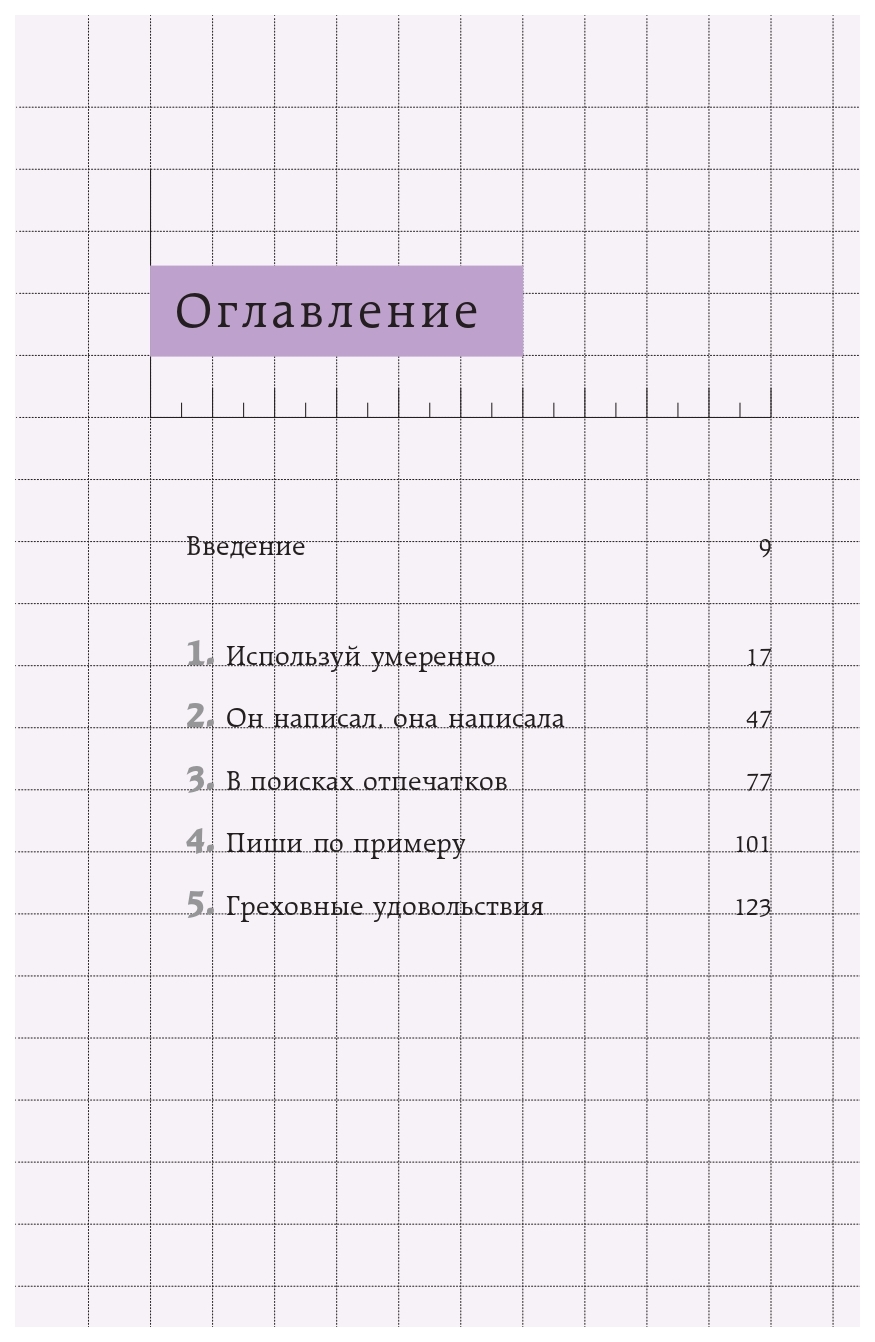 Оглавление

Введение 9

1. Используй умеренно 17
2. Он написал, она написала 47
3. В поисках отпечатков 77
4. Пиши по примеру 101
5. Греховные удовольствия 123